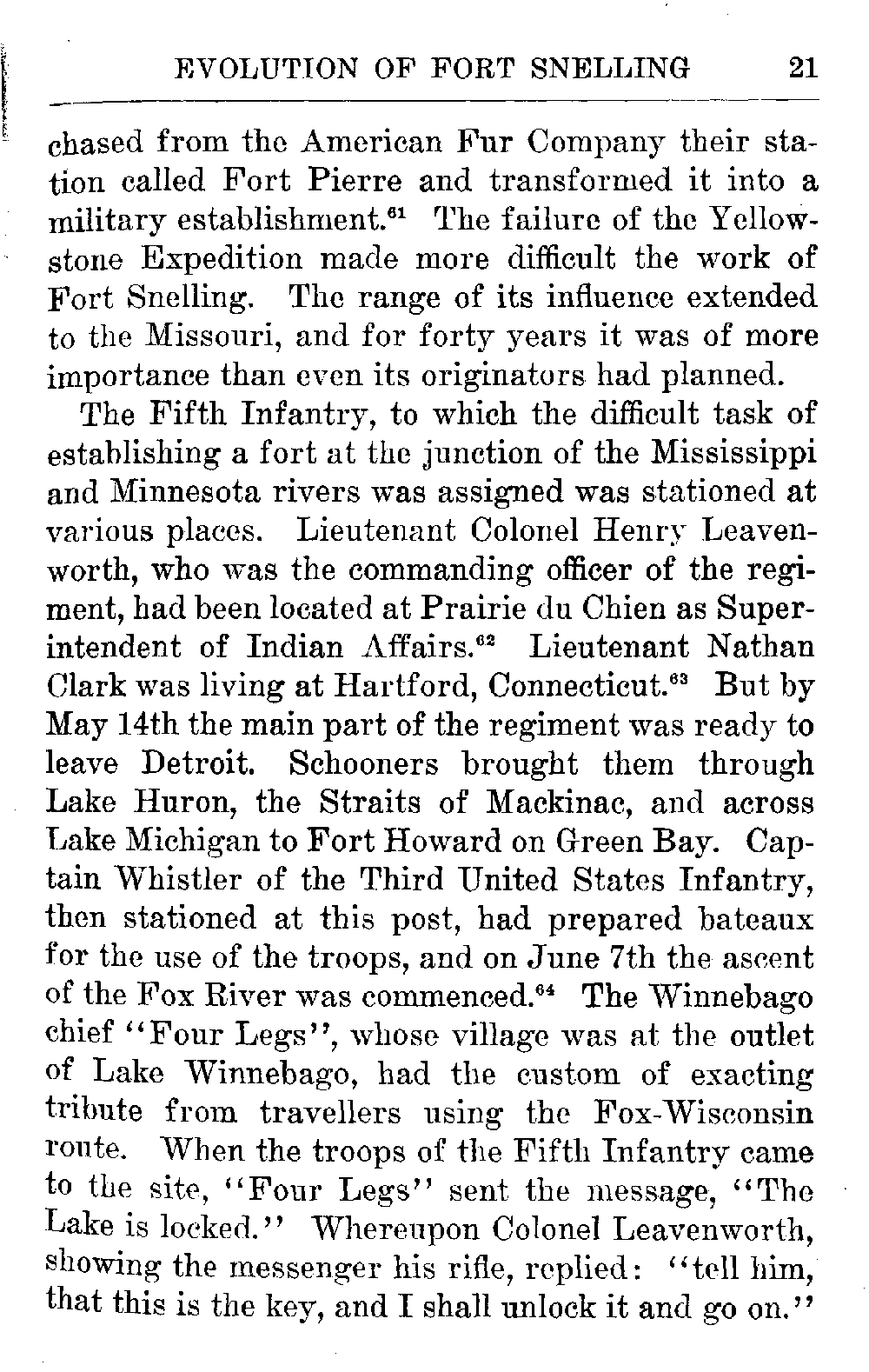 EVOLUTION OF FORT SNELLING 21

chased from the American Fur Company their station called Fort Pierre and transformed it into a military establishment.$^{61}$ The failure of the Yellowstone Expedition made more difficult the work of Fort Snelling. The range of its influence extended to the Missouri, and for forty years it was of more importance than even its originators had planned.

The Fifth Infantry, to which the difficult task of establishing a fort at the junction of the Mississippi and Minnesota rivers was assigned was stationed at various places. Lieutenant Colonel Henry Leavenworth, who was the commanding officer of the regiment, had been located at Prairie du Chien as Superintendent of Indian Affairs.$^{62}$ Lieutenant Nathan Clark was living at Hartford, Connecticut.$^{63}$ But by May 14th the main part of the regiment was ready to leave Detroit. Schooners brought them through Lake Huron, the Straits of Mackinac, and across Lake Michigan to Fort Howard on Green Bay. Captain Whistler of the Third United States Infantry, then stationed at this post, had prepared bateaux for the use of the troops, and on June 7th the ascent of the Fox River was commenced.$^{64}$ The Winnebago chief "Four Legs", whose village was at the outlet of Lake Winnebago, had the custom of exacting tribute from travellers using the Fox-Wisconsin route. When the troops of the Fifth Infantry came to the site, "Four Legs" sent the message, "The Lake is locked." Whereupon Colonel Leavenworth, showing the messenger his rifle, replied: "tell him, that this is the key, and I shall unlock it and go on."